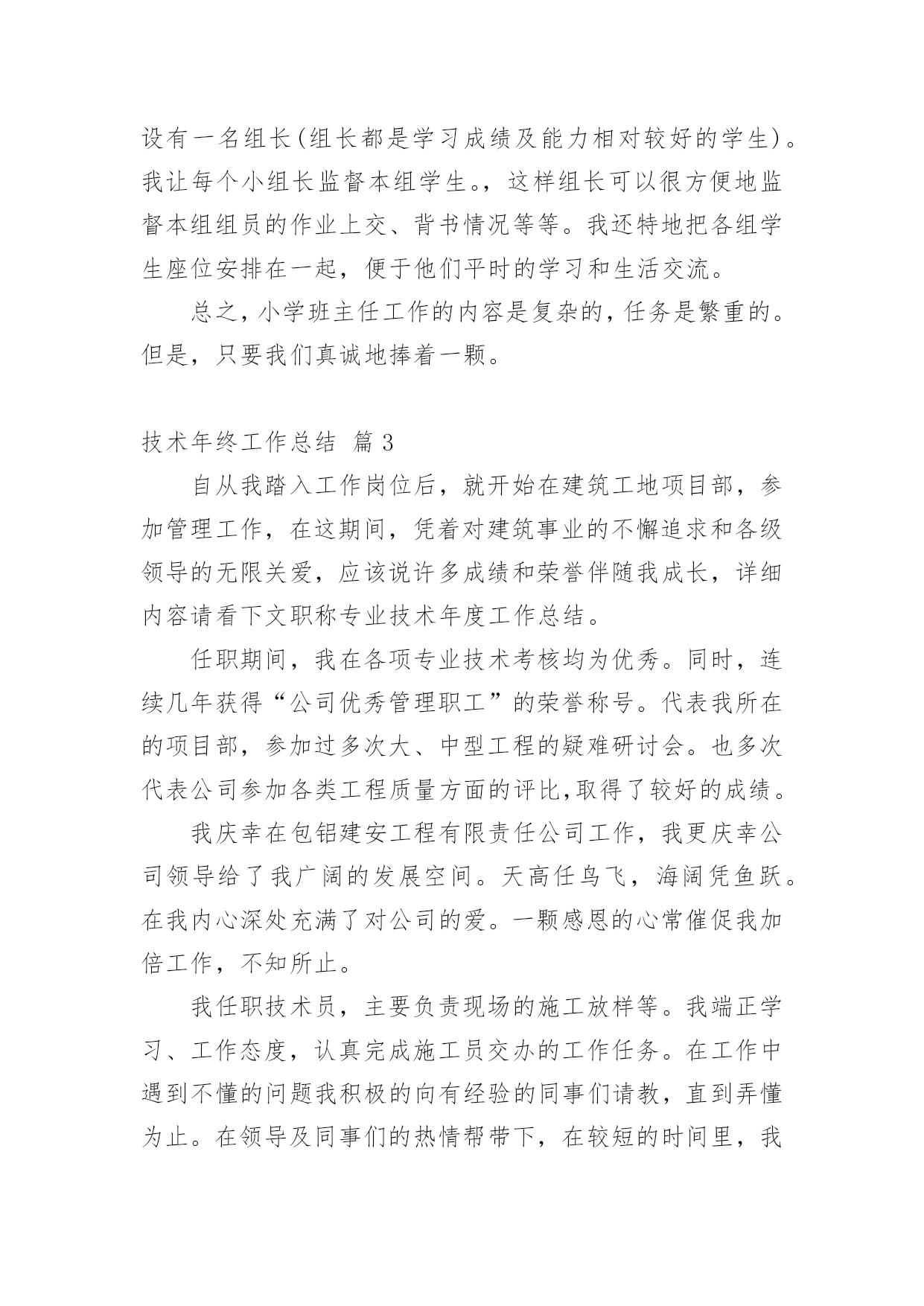 设有一名组长(组长都是学习成绩及能力相对较好的学生)。我让每个小组长监督本组学生。，这样组长可以很方便地监督本组组员的作业上交、背书情况等等。我还特地把各组学生座位安排在一起，便于他们平时的学习和生活交流。

总之，小学班主任工作的内容是复杂的，任务是繁重的。但是，只要我们真诚地捧着一颗。

技术年终工作总结 篇3

自从我踏入工作岗位后，就开始在建筑工地项目部，参加管理工作，在这期间，凭着对建筑事业的不懈追求和各级领导的无限关爱，应该说许多成绩和荣誉伴随我成长，详细内容请看下文职称专业技术年度工作总结。

任职期间，我在各项专业技术考核均为优秀。同时，连续几年获得“公司优秀管理职工”的荣誉称号。代表我所在的项目部，参加过多次大、中型工程的疑难研讨会。也多次代表公司参加各类工程质量方面的评比,取得了较好的成绩。

我庆幸在包铝建安工程有限责任公司工作，我更庆幸公司领导给了我广阔的发展空间。天高任鸟飞，海阔凭鱼跃。在我内心深处充满了对公司的爱。一颗感恩的心常催促我加倍工作，不知所止。

我任职技术员，主要负责现场的施工放样等。我端正学习、工作态度，认真完成施工员交办的工作任务。在工作中遇到不懂的问题我积极的向有经验的同事们请教，直到弄懂为止。在领导及同事们的热情帮带下，在较短的时间里，我